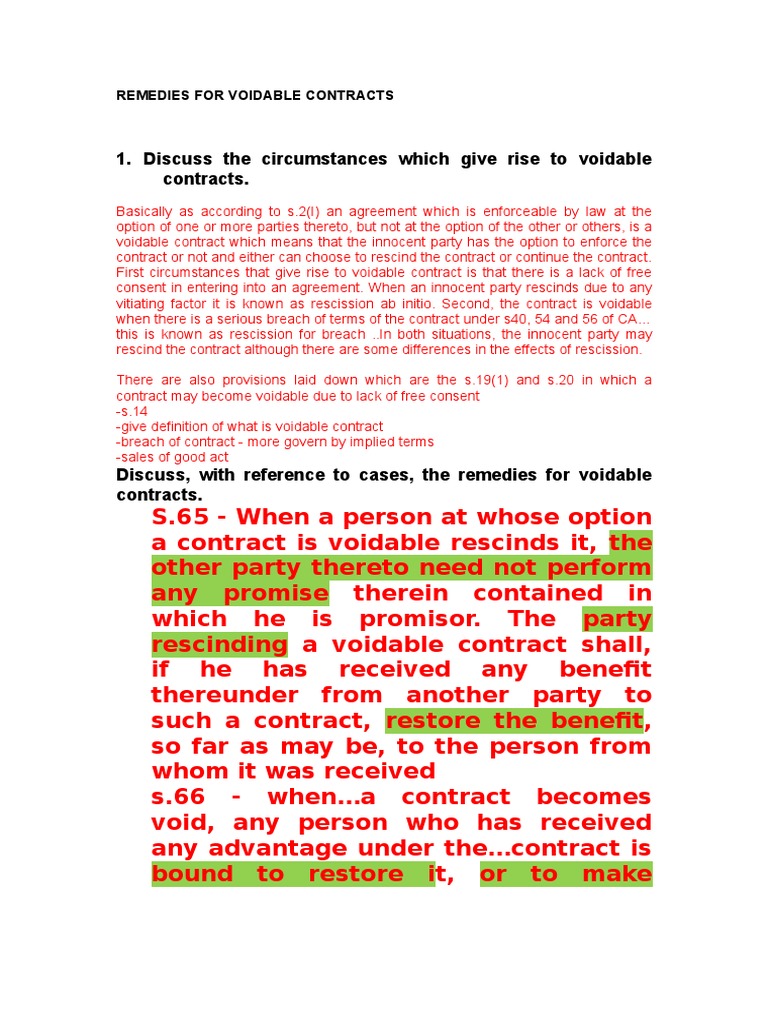 REMEDIES FOR VOIDABLE CONTRACTS

1. Discuss the circumstances which give rise to voidable contracts.

Basically as according to s.2(I) an agreement which is enforceable by law at the option of one or more parties thereto, but not at the option of the other or others, is a voidable contract which means that the innocent party has the option to enforce the contract or not and either can choose to rescind the contract or continue the contract. First circumstances that give rise to voidable contract is that there is a lack of free consent in entering into an agreement. When an innocent party rescinds due to any vitiating factor it is known as rescission ab initio. Second, the contract is voidable when there is a serious breach of terms of the contract under s40, 54 and 56 of CA… this is known as rescission for breach ..In both situations, the innocent party may rescind the contract although there are some differences in the effects of rescission.

There are also provisions laid down which are the s.19(1) and s.20 in which a contract may become voidable due to lack of free consent
-s.14
-give definition of what is voidable contract
-breach of contract - more govern by implied terms
-sales of good act

Discuss, with reference to cases, the remedies for voidable contracts.

S.65 - When a person at whose option a contract is voidable rescinds it, the other party thereto need not perform any promise therein contained in which he is promisor. The party rescinding a voidable contract shall, if he has received any benefit thereunder from another party to such a contract, restore the benefit, so far as may be, to the person from whom it was received
s.66 - when…a contract becomes void, any person who has received any advantage under the…contract is bound to restore it, or to make